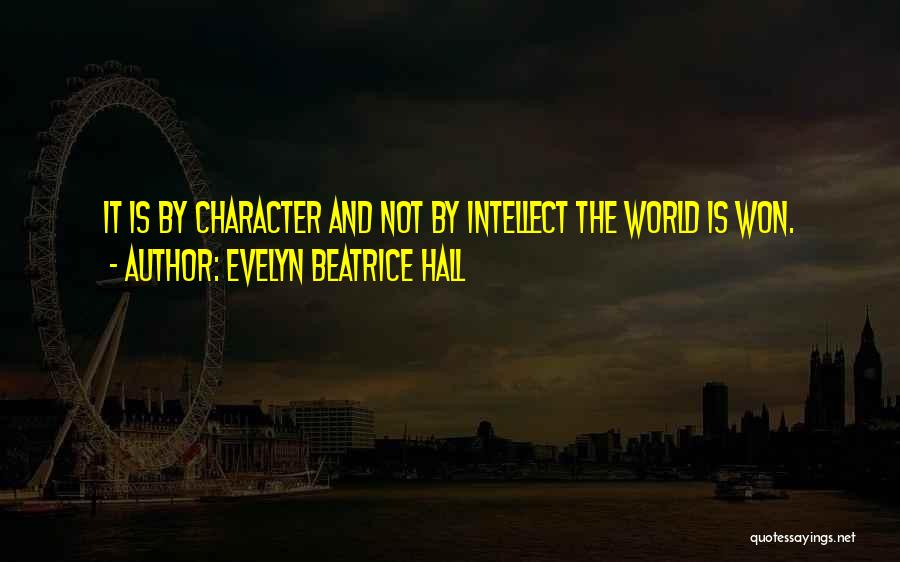 IT IS BY CHARACTER AND NOT BY INTELLECT THE WORLD IS WON.
- AUTHOR: EVELYN BEATRICE HALL

quotessayings.net